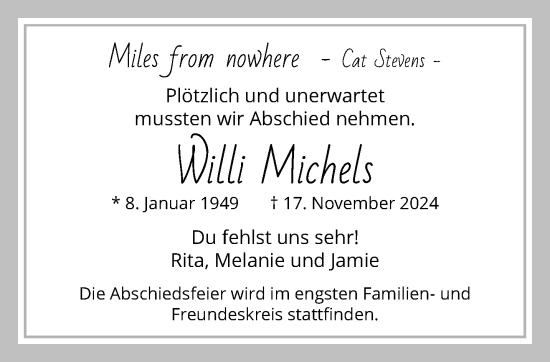 Miles from nowhere - Cat Stevens -

Plötzlich und unerwartet mussten wir Abschied nehmen.

Willi Michels

* 8. Januar 1949 † 17. November 2024

Du fehlst uns sehr!
Rita, Melanie und Jamie

Die Abschiedsfeier wird im engsten Familien- und Freundeskreis stattfinden.